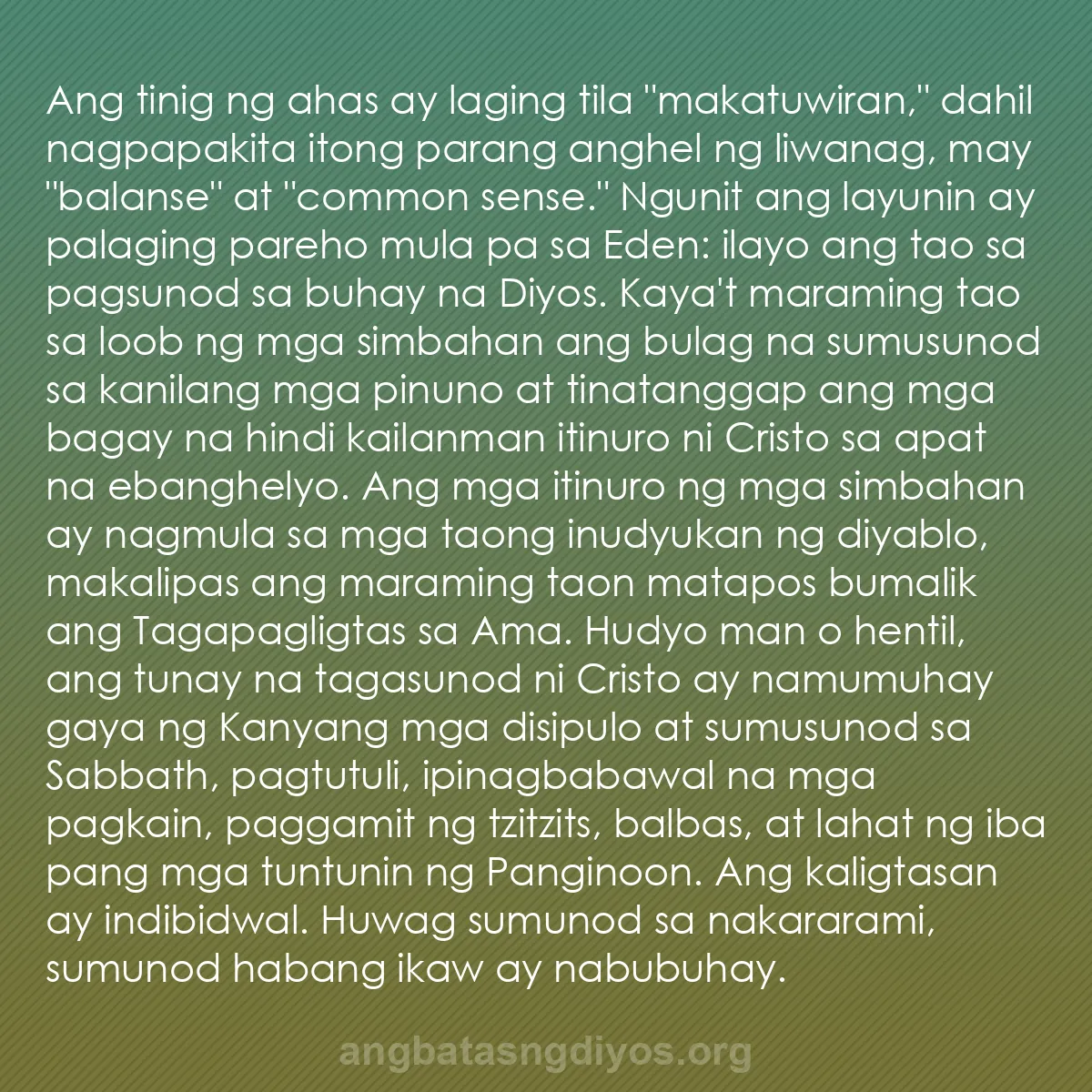 Ang tinig ng ahas ay laging tila "makatuwiran," dahil nagpapakita itong parang anghel ng liwanag, may "balanse" at "common sense." Ngunit ang layunin ay palaging pareho mula pa sa Eden: ilayo ang tao sa pagsunod sa buhay na Diyos. Kaya't maraming tao sa loob ng mga simbahan ang bulag na sumusunod sa kanilang mga pinuno at tinatanggap ang mga bagay na hindi kailanman itinuro ni Cristo sa apat na ebanghelyo. Ang mga itinuro ng mga simbahan ay nagmula sa mga taong inudyukan ng diyablo, makalipas ang maraming taon matapos bumalik ang Tagapagligtas sa Ama. Hudyo man o hentil, ang tunay na tagasunod ni Cristo ay namumuhay gaya ng Kanyang mga disipulo at sumusunod sa Sabbath, pagtutuli, ipinagbabawal na mga pagkain, paggamit ng tzitzits, balbas, at lahat ng iba pang mga tuntunin ng Panginoon. Ang kaligtasan ay indibidwal. Huwag sumunod sa nakararami, sumunod habang ikaw ay nabubuhay.

angbatasngdiyos.org